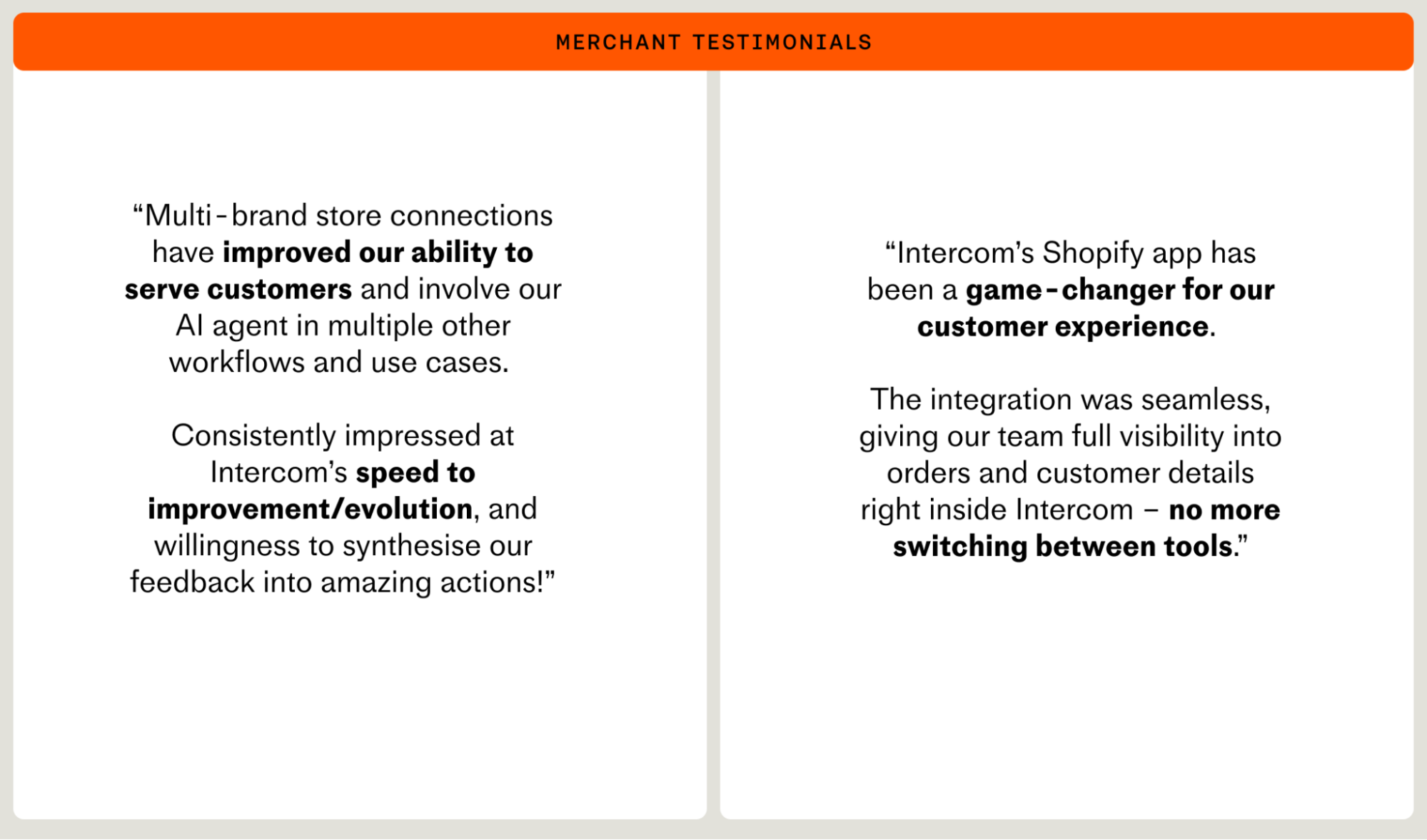 MERCHANT TESTIMONIALS

“Multi-brand store connections have improved our ability to serve customers and involve our AI agent in multiple other workflows and use cases.

Consistently impressed at Intercom’s speed to improvement/evolution, and willingness to synthesise our feedback into amazing actions!”

“Intercom’s Shopify app has been a game-changer for our customer experience.

The integration was seamless, giving our team full visibility into orders and customer details right inside Intercom – no more switching between tools.”